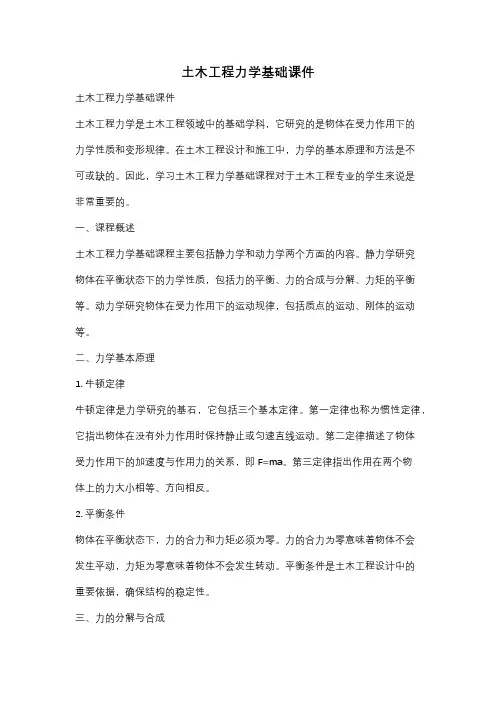 土木工程力学基础课件

土木工程力学基础课件

土木工程力学是土木工程领域中的基础学科，它研究的是物体在受力作用下的力学性质和变形规律。在土木工程设计和施工中，力学的基本原理和方法是不可或缺的。因此，学习土木工程力学基础课程对于土木工程专业的学生来说是非常重要的。

一、课程概述

土木工程力学基础课程主要包括静力学和动力学两个方面的内容。静力学研究物体在平衡状态下的力学性质，包括力的平衡、力的合成与分解、力矩的平衡等。动力学研究物体在受力作用下的运动规律，包括质点的运动、刚体的运动等。

二、力学基本原理

1. 牛顿定律

牛顿定律是力学研究的基石，它包括三个基本定律。第一定律也称为惯性定律，它指出物体在没有外力作用时保持静止或匀速直线运动。第二定律描述了物体受力作用下的加速度与作用力的关系，即 F=ma。第三定律指出作用在两个物体上的力大小相等、方向相反。

2. 平衡条件

物体在平衡状态下，力的合力和力矩必须为零。力的合力为零意味着物体不会发生平动，力矩为零意味着物体不会发生转动。平衡条件是土木工程设计中的重要依据，确保结构的稳定性。

三、力的分解与合成